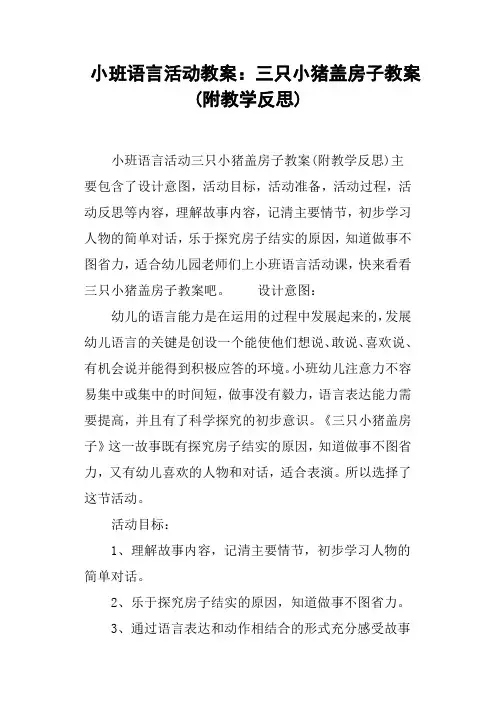 小班语言活动教案：三只小猪盖房子教案（附教学反思）

小班语言活动三只小猪盖房子教案(附教学反思)主要包含了设计意图，活动目标，活动准备，活动过程，活动反思等内容，理解故事内容，记清主要情节，初步学习人物的简单对话，乐于探究房子结实的原因，知道做事不图省力，适合幼儿园老师们上小班语言活动课，快来看看三只小猪盖房子教案吧。　　设计意图：

幼儿的语言能力是在运用的过程中发展起来的，发展幼儿语言的关键是创设一个能使他们想说、敢说、喜欢说、有机会说并能得到积极应答的环境。小班幼儿注意力不容易集中或集中的时间短，做事没有毅力，语言表达能力需要提高，并且有了科学探究的初步意识。《三只小猪盖房子》这一故事既有探究房子结实的原因，知道做事不图省力，又有幼儿喜欢的人物和对话，适合表演。所以选择了这节活动。

活动目标：

1、理解故事内容，记清主要情节，初步学习人物的简单对话。

2、乐于探究房子结实的原因，知道做事不图省力。

3、通过语言表达和动作相结合的形式充分感受故事